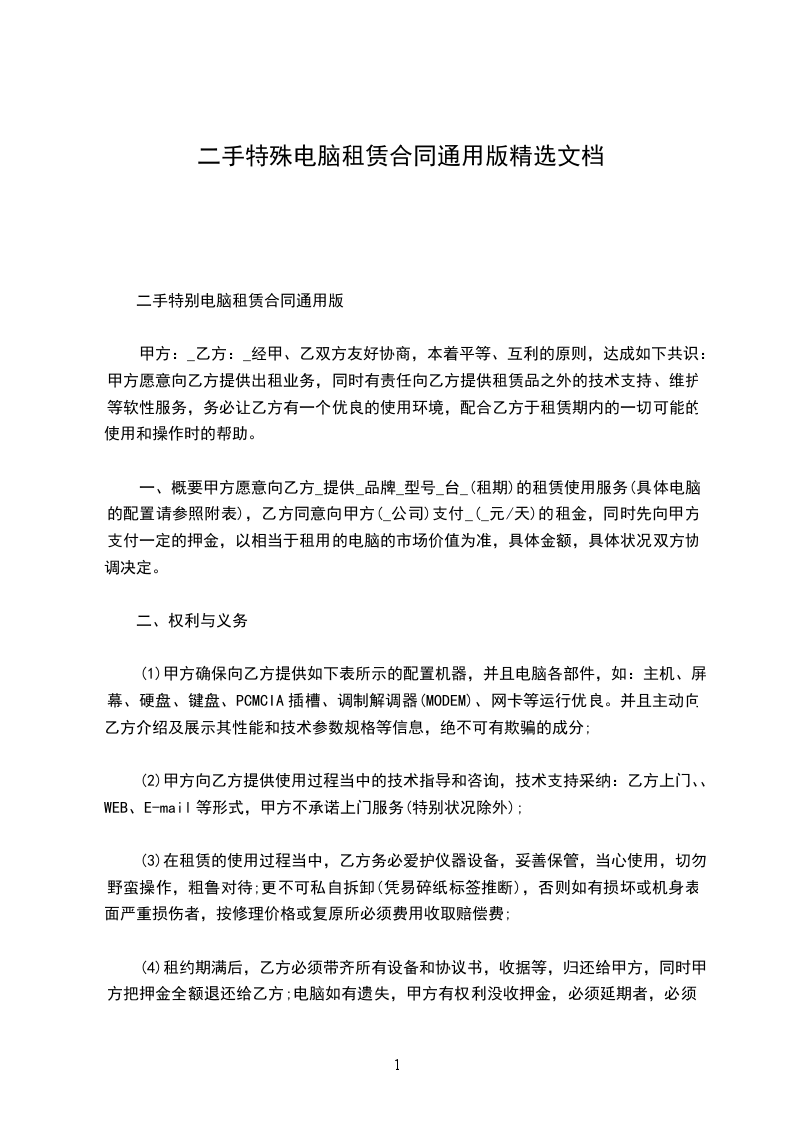 二手特殊电脑租赁合同通用版精选文档

二手特别电脑租赁合同通用版

甲方：_乙方：_经甲、乙双方友好协商，本着平等、互利的原则，达成如下共识：甲方愿意向乙方提供出租业务，同时有责任向乙方提供租赁品之外的技术支持、维护等软性服务，务必让乙方有一个优良的使用环境，配合乙方于租赁期内的一切可能的使用和操作时的帮助。

一、概要甲方愿意向乙方_提供_品牌_型号_台_(租期)的租赁使用服务(具体电脑的配置请参照附表)，乙方同意向甲方(_公司)支付_(_元/天)的租金，同时先向甲方支付一定的押金，以相当于租用的电脑的市场价值为准，具体金额，具体状况双方协调决定。

二、权利与义务

(1)甲方确保向乙方提供如下表所示的配置机器，并且电脑各部件，如：主机、屏幕、硬盘、键盘、PCMCIA插槽、调制解调器(MODEM)、网卡等运行优良。并且主动向乙方介绍及展示其性能和技术参数规格等信息，绝不可有欺骗的成分;

(2)甲方向乙方提供使用过程当中的技术指导和咨询，技术支持采纳：乙方上门、、WEB、E-mail等形式，甲方不承诺上门服务(特别状况除外);

(3)在租赁的使用过程当中，乙方务必爱护仪器设备，妥善保管，当心使用，切勿野蛮操作，粗鲁对待;更不可私自拆卸(凭易碎纸标签推断)，否则如有损坏或机身表面严重损伤者，按修理价格或复原所必须费用收取赔偿费;

(4)租约期满后，乙方必须带齐所有设备和协议书，收据等，归还给甲方，同时甲方把押金全额退还给乙方;电脑如有遗失，甲方有权利没收押金，必须延期者，必须

1